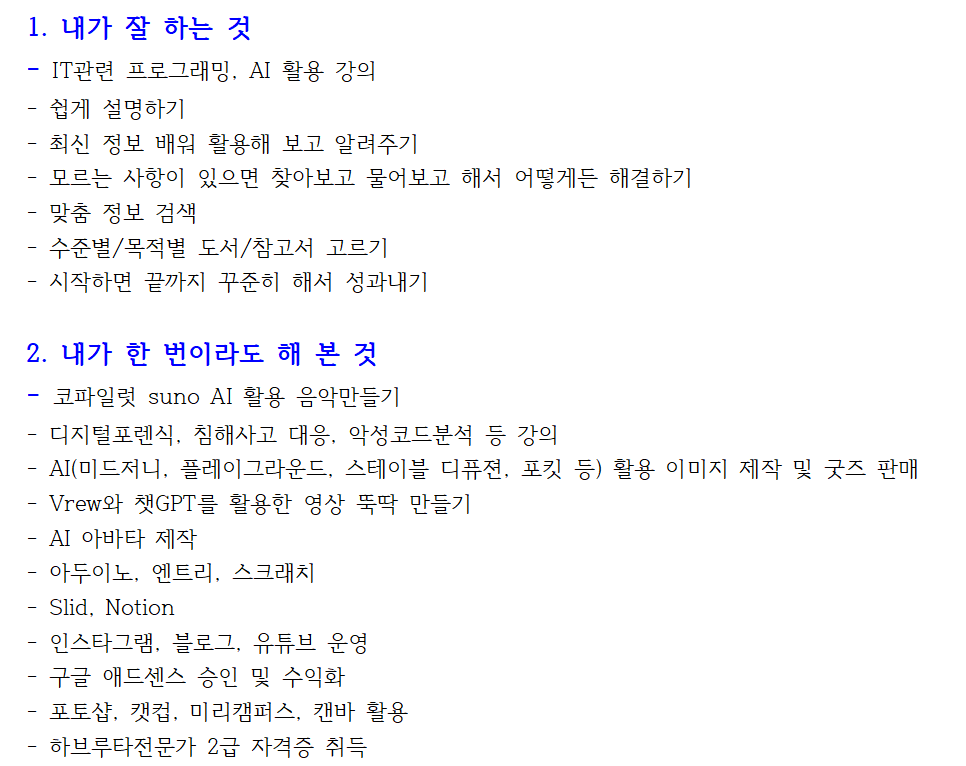 1. 내가 잘 하는 것
- IT관련 프로그래밍, AI 활용 강의
- 쉽게 설명하기
- 최신 정보 배워 활용해 보고 알려주기
- 모르는 사항이 있으면 찾아보고 물어보고 해서 어떻게든 해결하기
- 맞춤 정보 검색
- 수준별/목적별 도서/참고서 고르기
- 시작하면 끝까지 꾸준히 해서 성과내기

2. 내가 한 번이라도 해 본 것
- 코파일럿 suno AI 활용 음악만들기
- 디지털포렌식, 침해사고 대응, 악성코드분석 등 강의
- AI(미드저니, 플레이그라운드, 스테이블 디퓨젼, 포킷 등) 활용 이미지 제작 및 굿즈 판매
- Vrew와 챗GPT를 활용한 영상 뚝딱 만들기
- AI 아바타 제작
- 아두이노, 엔트리, 스크래치
- Slid, Notion
- 인스타그램, 블로그, 유튜브 운영
- 구글 애드센스 승인 및 수익화
- 포토샵, 캣컵, 미리캠퍼스, 캔바 활용
- 하브루타전문가 2급 자격증 취득